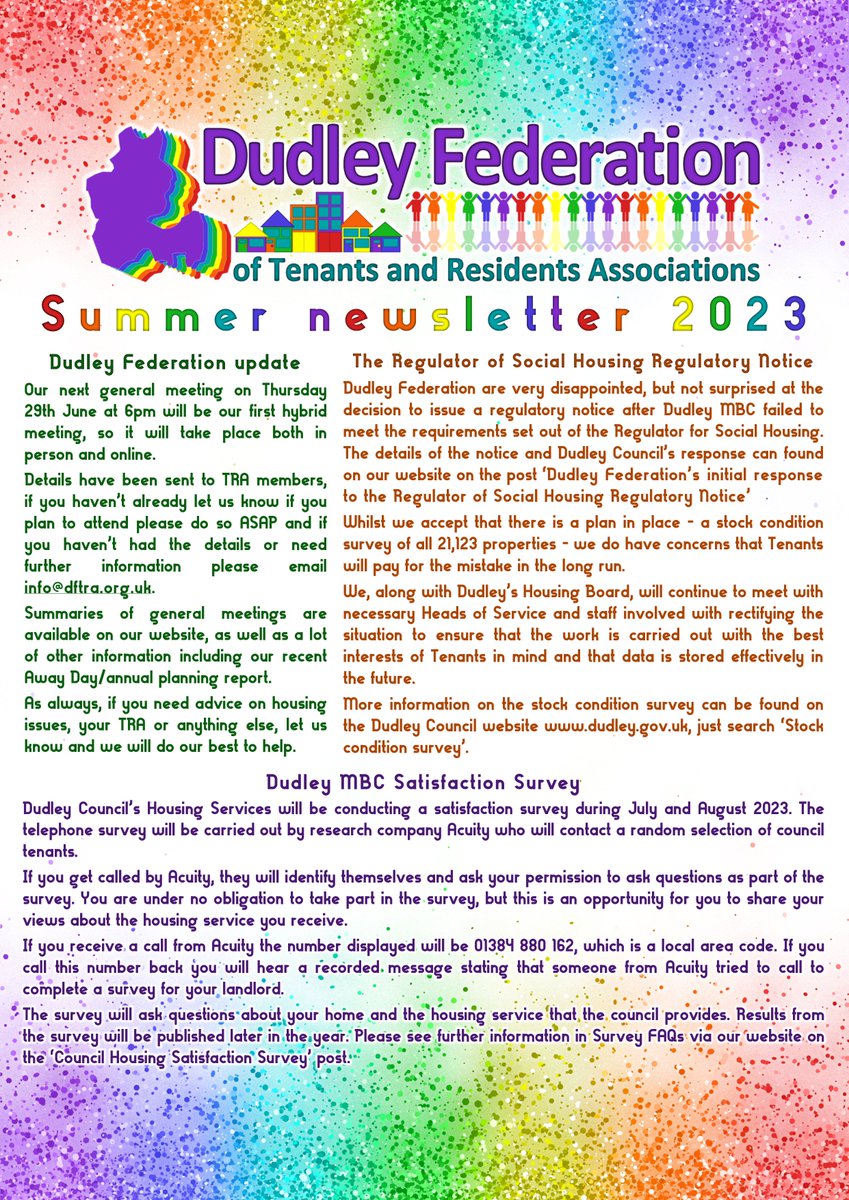 Dudley Federation
of Tenants and Residents Associations

Summer newsletter 2023

Dudley Federation update

Our next general meeting on Thursday 29th June at 6pm will be our first hybrid meeting, so it will take place both in person and online.

Details have been sent to TRA members, if you haven't already let us know if you plan to attend please do so ASAP and if you haven't had the details or need further information please email info@dftra.org.uk.

Summaries of general meetings are available on our website, as well as a lot of other information including our recent Away Day/annual planning report.

As always, if you need advice on housing issues, your TRA or anything else, let us know and we will do our best to help.

The Regulator of Social Housing Regulatory Notice

Dudley Federation are very disappointed, but not surprised at the decision to issue a regulatory notice after Dudley MBC failed to meet the requirements set out of the Regulator for Social Housing. The details of the notice and Dudley Council's response can found on our website on the post 'Dudley Federation's initial response to the Regulator of Social Housing Regulatory Notice'

Whilst we accept that there is a plan in place - a stock condition survey of all 21,123 properties - we do have concerns that Tenants will pay for the mistake in the long run.

We, along with Dudley's Housing Board, will continue to meet with necessary Heads of Service and staff involved with rectifying the situation to ensure that the work is carried out with the best interests of Tenants in mind and that data is stored effectively in the future.

More information on the stock condition survey can be found on the Dudley Council website www.dudley.gov.uk, just search 'Stock condition survey'.

Dudley MBC Satisfaction Survey

Dudley Council's Housing Services will be conducting a satisfaction survey during July and August 2023. The telephone survey will be carried out by research company Acuity who will contact a random selection of council tenants.

If you get called by Acuity, they will identify themselves and ask your permission to ask questions as part of the survey. You are under no obligation to take part in the survey, but this is an opportunity for you to share your views about the housing service you receive.

If you receive a call from Acuity the number displayed will be 01384 880 162, which is a local area code. If you call this number back you will hear a recorded message stating that someone from Acuity tried to call to complete a survey for your landlord.

The survey will ask questions about your home and the housing service that the council provides. Results from the survey will be published later in the year. Please see further information in Survey FAQs via our website on the 'Council Housing Satisfaction Survey' post.